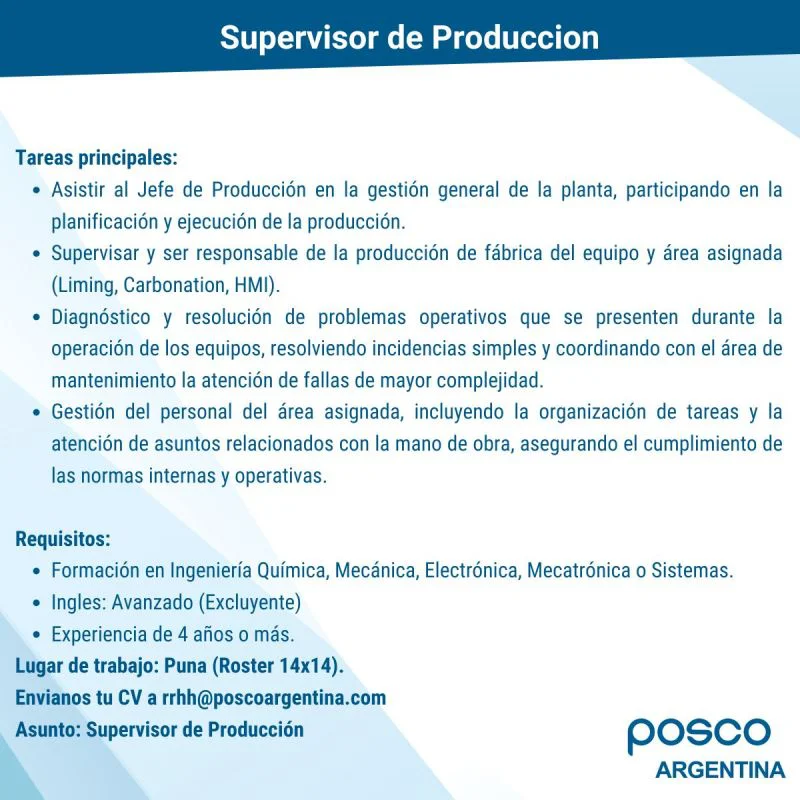 Supervisor de Produccion

Tareas principales:

- Asistir al Jefe de Producción en la gestión general de la planta, participando en la planificación y ejecución de la producción.
- Supervisar y ser responsable de la producción de fábrica del equipo y área asignada (Liming, Carbonation, HMI).
- Diagnóstico y resolución de problemas operativos que se presenten durante la operación de los equipos, resolviendo incidencias simples y coordinando con el área de mantenimiento la atención de fallas de mayor complejidad.
- Gestión del personal del área asignada, incluyendo la organización de tareas y la atención de asuntos relacionados con la mano de obra, asegurando el cumplimiento de las normas internas y operativas.

Requisitos:

- Formación en Ingeniería Química, Mecánica, Electrónica, Mecatrónica o Sistemas.
- Ingles: Avanzado (Excluyente)
- Experiencia de 4 años o más.

Lugar de trabajo: Puna (Roster 14x14).
Envianos tu CV a rrhh@poscoargentina.com
Asunto: Supervisor de Producción

posco
ARGENTINA